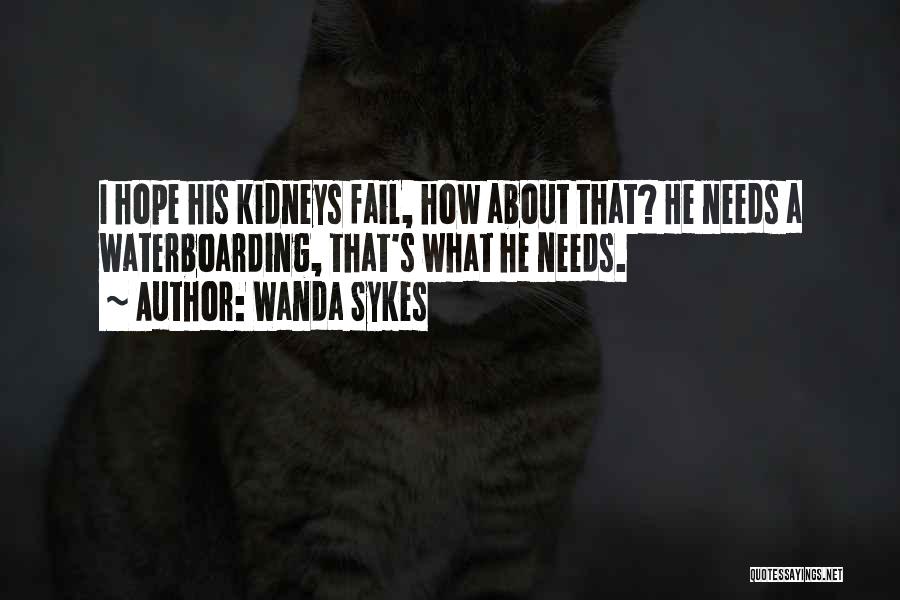 I HOPE HIS KIDNEYS FAIL, HOW ABOUT THAT? HE NEEDS A WATERBOARDING, THAT'S WHAT HE NEEDS.
~ AUTHOR: WANDA SYKES

QUOTESSAYINGS.NET